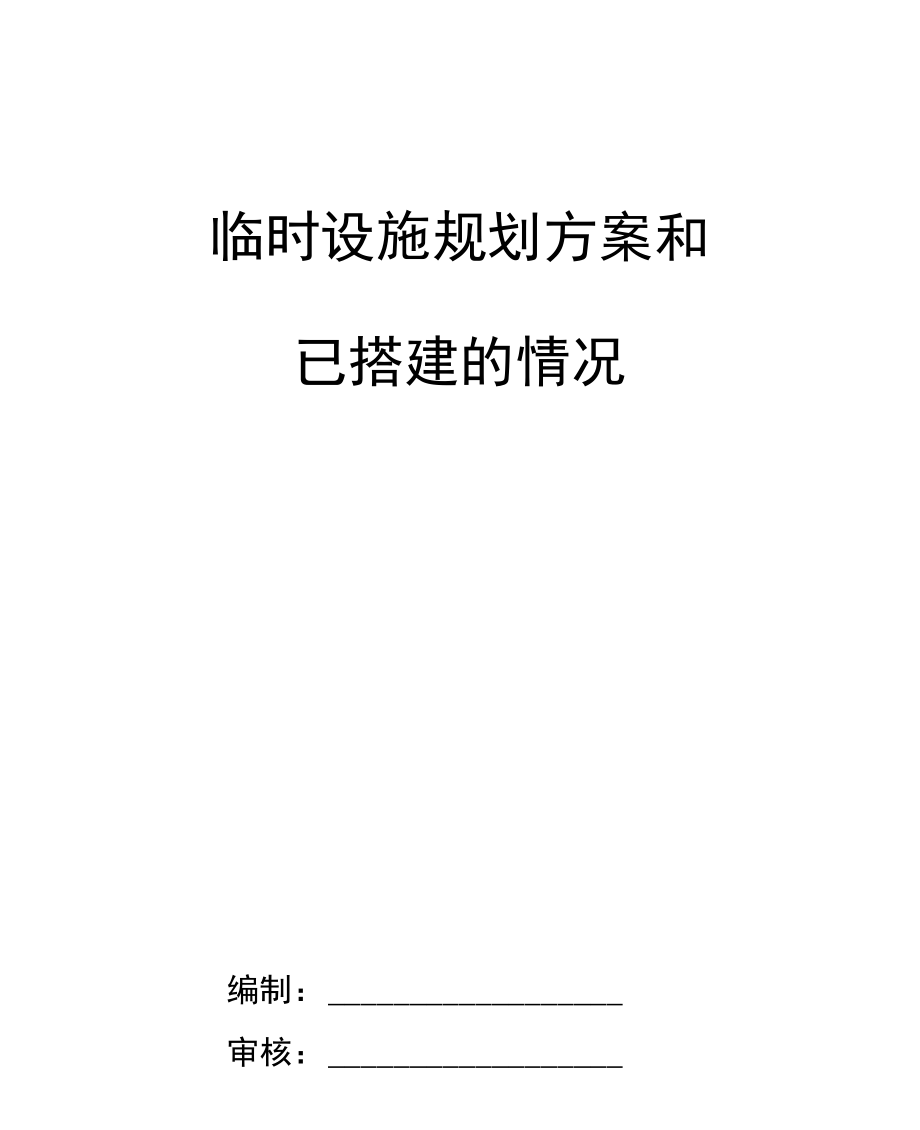 临时设施规划方案和

已搭建的情况

编制：____________________

审核：____________________